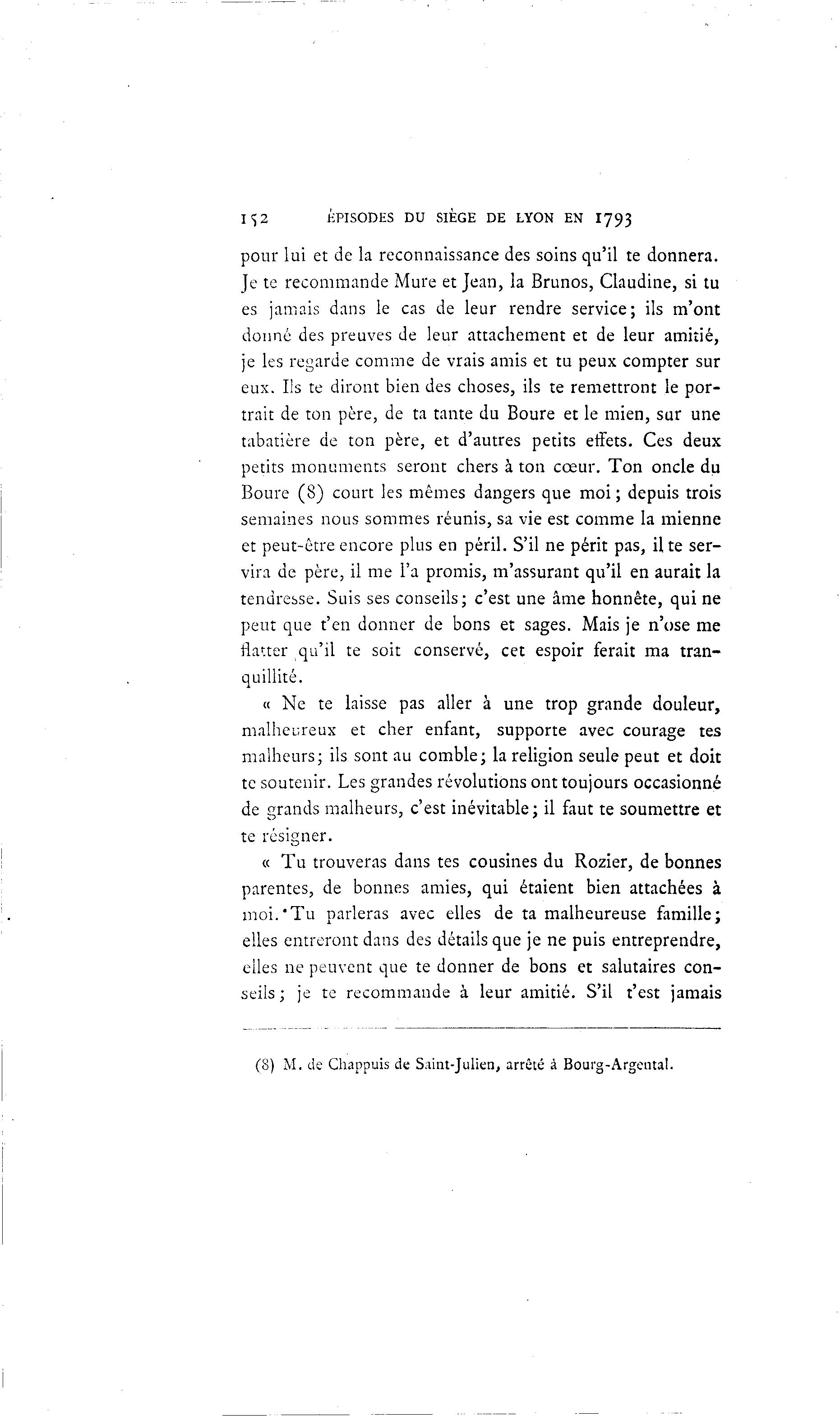 152 ÉPISODES DU SIÈGE DE LYON EN 1793

pour lui et de la reconnaissance des soins qu'il te donnera. Je te recommande Mure et Jean, la Brunos, Claudine, si tu es jamais dans le cas de leur rendre service; ils m'ont donné des preuves de leur attachement et de leur amitié, je les regarde comme de vrais amis et tu peux compter sur eux. Ils te diront bien des choses, ils te remettront le portrait de ton père, de ta tante du Boure et le mien, sur une tabatière de ton père, et d'autres petits effets. Ces deux petits monuments seront chers à ton cœur. Ton oncle du Boure (8) court les mêmes dangers que moi; depuis trois semaines nous sommes réunis, sa vie est comme la mienne et peut-être encore plus en péril. S'il ne périt pas, il te servira de père, il me l'a promis, m'assurant qu'il en aurait la tendresse. Suis ses conseils; c'est une âme honnête, qui ne peut que t'en donner de bons et sages. Mais je n'ose me flatter qu'il te soit conservé, cet espoir ferait ma tranquillité.

« Ne te laisse pas aller à une trop grande douleur, malheureux et cher enfant, supporte avec courage tes malheurs; ils sont au comble; la religion seule peut et doit te soutenir. Les grandes révolutions ont toujours occasionné de grands malheurs, c'est inévitable; il faut te soumettre et te résigner.

« Tu trouveras dans tes cousines du Rozier, de bonnes parentes, de bonnes amies, qui étaient bien attachées à moi. Tu parleras avec elles de ta malheureuse famille; elles entreront dans des détails que je ne puis entreprendre, elles ne peuvent que te donner de bons et salutaires conseils; je te recommande à leur amitié. S'il t'est jamais

(8) M. de Chappuis de Saint-Julien, arrêté à Bourg-Argental.